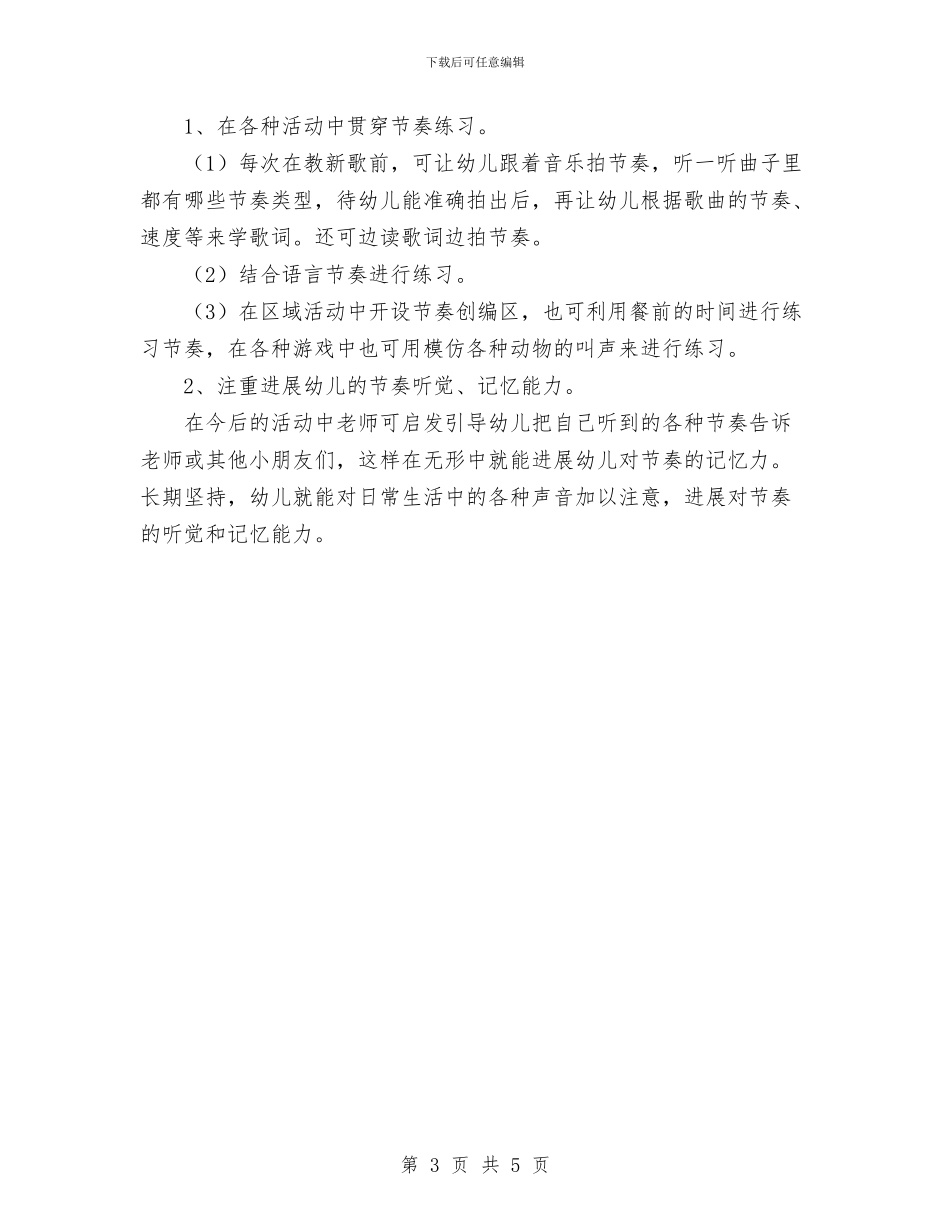 下载后可任意编辑

1、在各种活动中贯穿节奏练习。

（1）每次在教新歌前，可让幼儿跟着音乐拍节奏，听一听曲子里都有哪些节奏类型，待幼儿能准确拍出后，再让幼儿根据歌曲的节奏、速度等来学歌词。还可边读歌词边拍节奏。

（2）结合语言节奏进行练习。

（3）在区域活动中开设节奏创编区，也可利用餐前的时间进行练习节奏，在各种游戏中也可用模仿各种动物的叫声来进行练习。

2、注重进展幼儿的节奏听觉、记忆能力。

在今后的活动中老师可启发引导幼儿把自己听到的各种节奏告诉老师或其他小朋友们，这样在无形中就能进展幼儿对节奏的记忆力。长期坚持，幼儿就能对日常生活中的各种声音加以注意，进展对节奏的听觉和记忆能力。

第 3 页 共 5 页